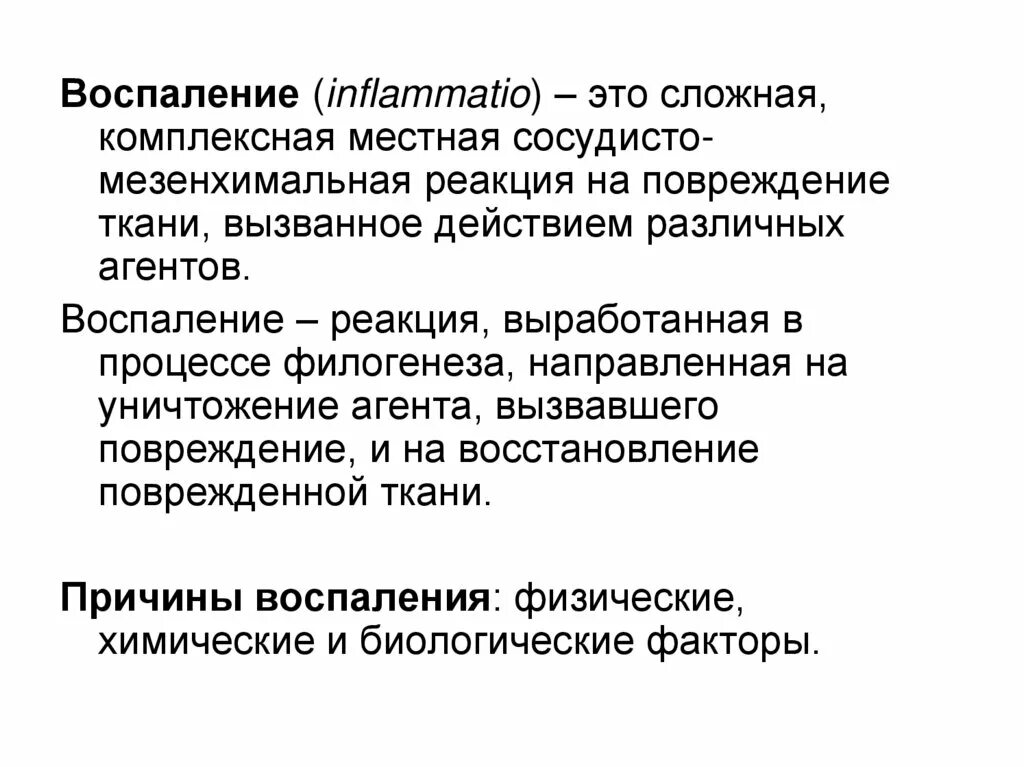 Воспаление (inflammatio) – это сложная, комплексная местная сосудисто-мезенхимальная реакция на повреждение ткани, вызванное действием различных агентов.

Воспаление – реакция, выработанная в процессе филогенеза, направленная на уничтожение агента, вызвавшего повреждение, и на восстановление поврежденной ткани.

Причины воспаления: физические, химические и биологические факторы.